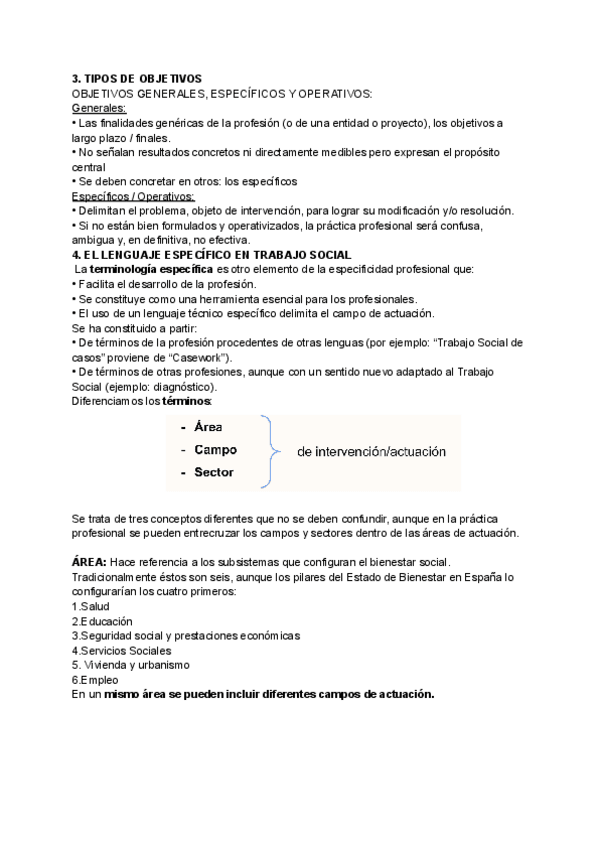 3. TIPOS DE OBJETIVOS
OBJETIVOS GENERALES, ESPECÍFICOS Y OPERATIVOS:
Generales:
• Las finalidades genéricas de la profesión (o de una entidad o proyecto), los objetivos a largo plazo / finales.
• No señalan resultados concretos ni directamente medibles pero expresan el propósito central
• Se deben concretar en otros: los específicos
Específicos / Operativos:
• Delimitan el problema, objeto de intervención, para lograr su modificación y/o resolución.
• Si no están bien formulados y operativizados, la práctica profesional será confusa, ambigua y, en definitiva, no efectiva.
4. EL LENGUAJE ESPECÍFICO EN TRABAJO SOCIAL
La terminología específica es otro elemento de la especificidad profesional que:
• Facilita el desarrollo de la profesión.
• Se constituye como una herramienta esencial para los profesionales.
• El uso de un lenguaje técnico específico delimita el campo de actuación.
Se ha constituido a partir:
• De términos de la profesión procedentes de otras lenguas (por ejemplo: “Trabajo Social de casos” proviene de “Casework”).
• De términos de otras profesiones, aunque con un sentido nuevo adaptado al Trabajo Social (ejemplo: diagnóstico).
Diferenciamos los términos:

- Área
- Campo
- Sector
de intervención/actuación

Se trata de tres conceptos diferentes que no se deben confundir, aunque en la práctica profesional se pueden entrecruzar los campos y sectores dentro de las áreas de actuación.

ÁREA: Hace referencia a los subsistemas que configuran el bienestar social. Tradicionalmente éstos son seis, aunque los pilares del Estado de Bienestar en España lo configurarían los cuatro primeros:
1.Salud
2.Educación
3.Seguridad social y prestaciones económicas
4.Servicios Sociales
5. Vivienda y urbanismo
6.Empleo
En un mismo área se pueden incluir diferentes campos de actuación.